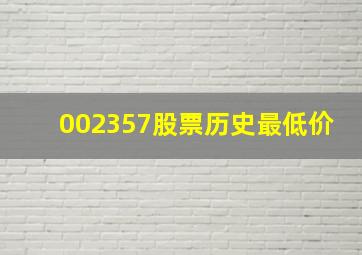 002357股票历史最低价